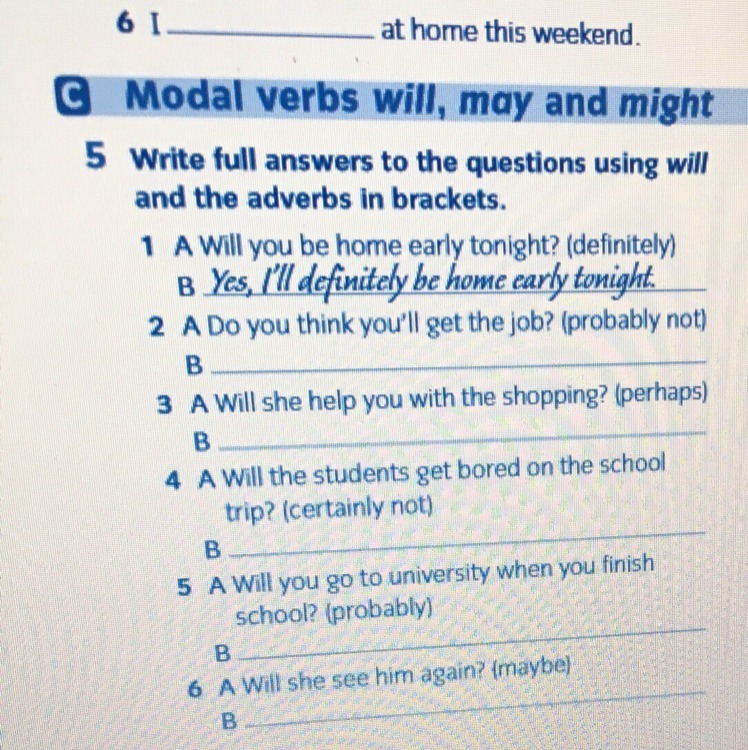 6 I ____ at home this weekend.

C Modal verbs will, may and might

5 Write full answers to the questions using will and the adverbs in brackets.

1 A Will you be home early tonight? (definitely)
B Yes, I'll definitely be home early tonight.

2 A Do you think you'll get the job? (probably not)
B ____

3 A Will she help you with the shopping? (perhaps)
B ____

4 A Will the students get bored on the school trip? (certainly not)
B ____

5 A Will you go to university when you finish school? (probably)
B ____

6 A Will she see him again? (maybe)
B ____